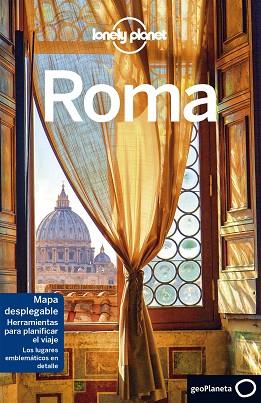 lonely planet

Roma

Mapa desplegable

Herramientas para planificar el viaje

Los lugares emblemáticos en detalle

geoPlaneta